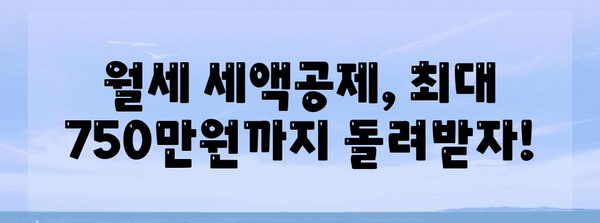 월세 세액공제, 최대 750만원까지 돌려받자!